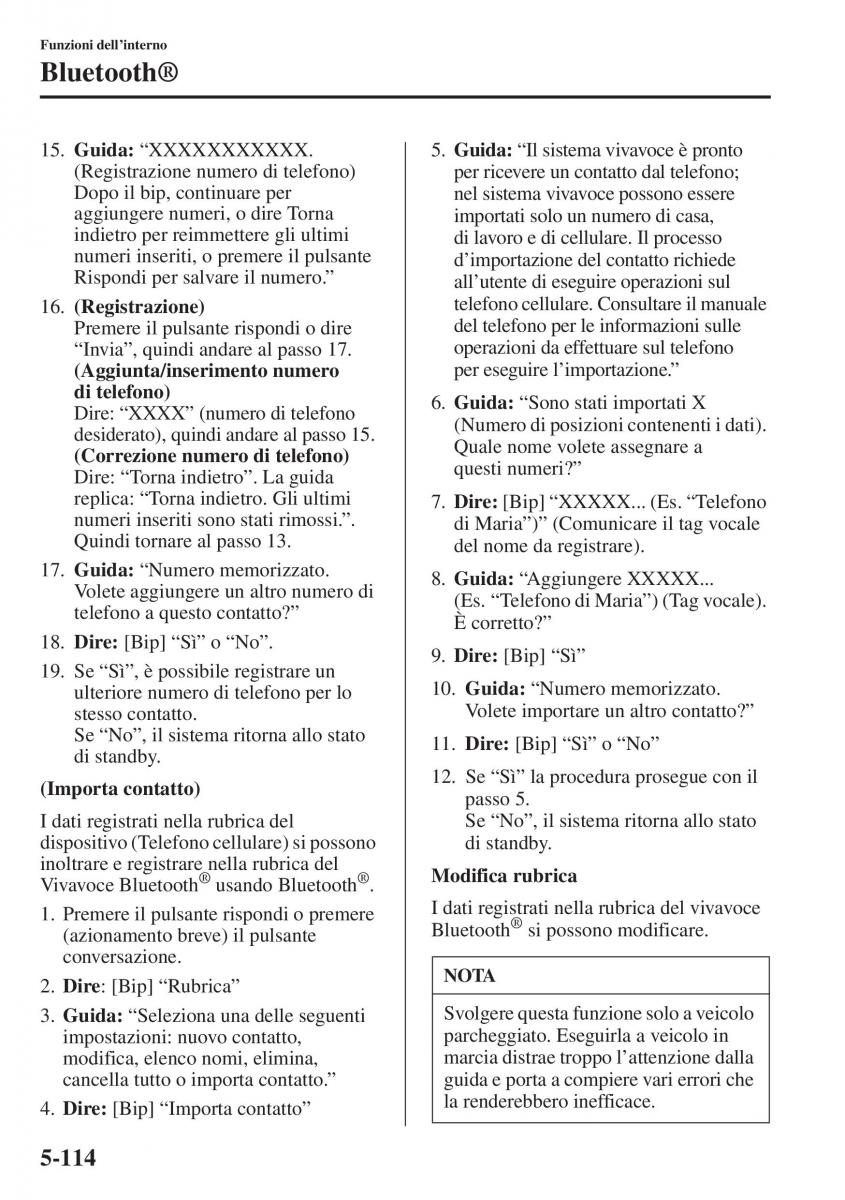 Funzioni dell'interno

Bluetooth®

15. **Guida:** "XXXXXXXXXXX. (Registrazione numero di telefono) Dopo il bip, continuare per aggiungere numeri, o dire Torna indietro per reimmettere gli ultimi numeri inseriti, o premere il pulsante Rispondi per salvare il numero."

16. **(Registrazione)**
Premere il pulsante rispondi o dire "Invia", quindi andare al passo 17.
**(Aggiunta/inserimento numero di telefono)**
Dire: "XXXX" (numero di telefono desiderato), quindi andare al passo 15.
**(Correzione numero di telefono)**
Dire: "Torna indietro". La guida replica: "Torna indietro. Gli ultimi numeri inseriti sono stati rimossi.". Quindi tornare al passo 13.

17. **Guida:** "Numero memorizzato. Volete aggiungere un altro numero di telefono a questo contatto?"

18. **Dire:** [Bip] "Sì" o "No".

19. Se "Sì", è possibile registrare un ulteriore numero di telefono per lo stesso contatto.
Se "No", il sistema ritorna allo stato di standby.

**(Importa contatto)**

I dati registrati nella rubrica del dispositivo (Telefono cellulare) si possono inoltrare e registrare nella rubrica del Vivavoce Bluetooth® usando Bluetooth®.

1. Premere il pulsante rispondi o premere (azionamento breve) il pulsante conversazione.

2. **Dire**: [Bip] "Rubrica"

3. **Guida:** "Seleziona una delle seguenti impostazioni: nuovo contatto, modifica, elenco nomi, elimina, cancella tutto o importa contatto."

4. **Dire:** [Bip] "Importa contatto"

5. **Guida:** "Il sistema vivavoce è pronto per ricevere un contatto dal telefono; nel sistema vivavoce possono essere importati solo un numero di casa, di lavoro e di cellulare. Il processo d'importazione del contatto richiede all'utente di eseguire operazioni sul telefono cellulare. Consultare il manuale del telefono per le informazioni sulle operazioni da effettuare sul telefono per eseguire l'importazione."

6. **Guida:** "Sono stati importati X (Numero di posizioni contenenti i dati). Quale nome volete assegnare a questi numeri?"

7. **Dire:** [Bip] "XXXXX... (Es. "Telefono di Maria")" (Comunicare il tag vocale del nome da registrare).

8. **Guida:** "Aggiungere XXXXX... (Es. "Telefono di Maria") (Tag vocale). È corretto?"

9. **Dire:** [Bip] "Sì"

10. **Guida:** "Numero memorizzato. Volete importare un altro contatto?"

11. **Dire:** [Bip] "Sì" o "No"

12. Se "Sì" la procedura prosegue con il passo 5.
Se "No", il sistema ritorna allo stato di standby.

**Modifica rubrica**

I dati registrati nella rubrica del vivavoce Bluetooth® si possono modificare.

**NOTA**

Svolgere questa funzione solo a veicolo parcheggiato. Eseguirla a veicolo in marcia distrae troppo l'attenzione dalla guida e porta a compiere vari errori che la renderebbero inefficace.

5-114